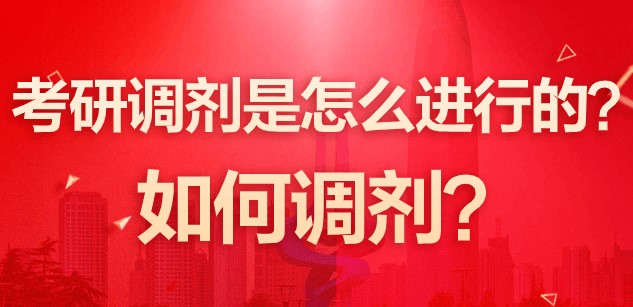 考研调剂是怎么进行的?
如何调剂?